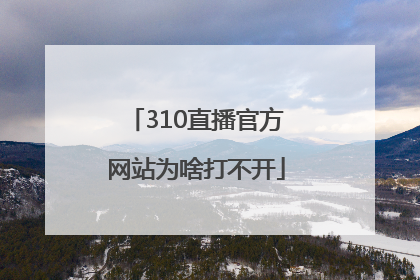 「310直播官方网站为啥打不开」